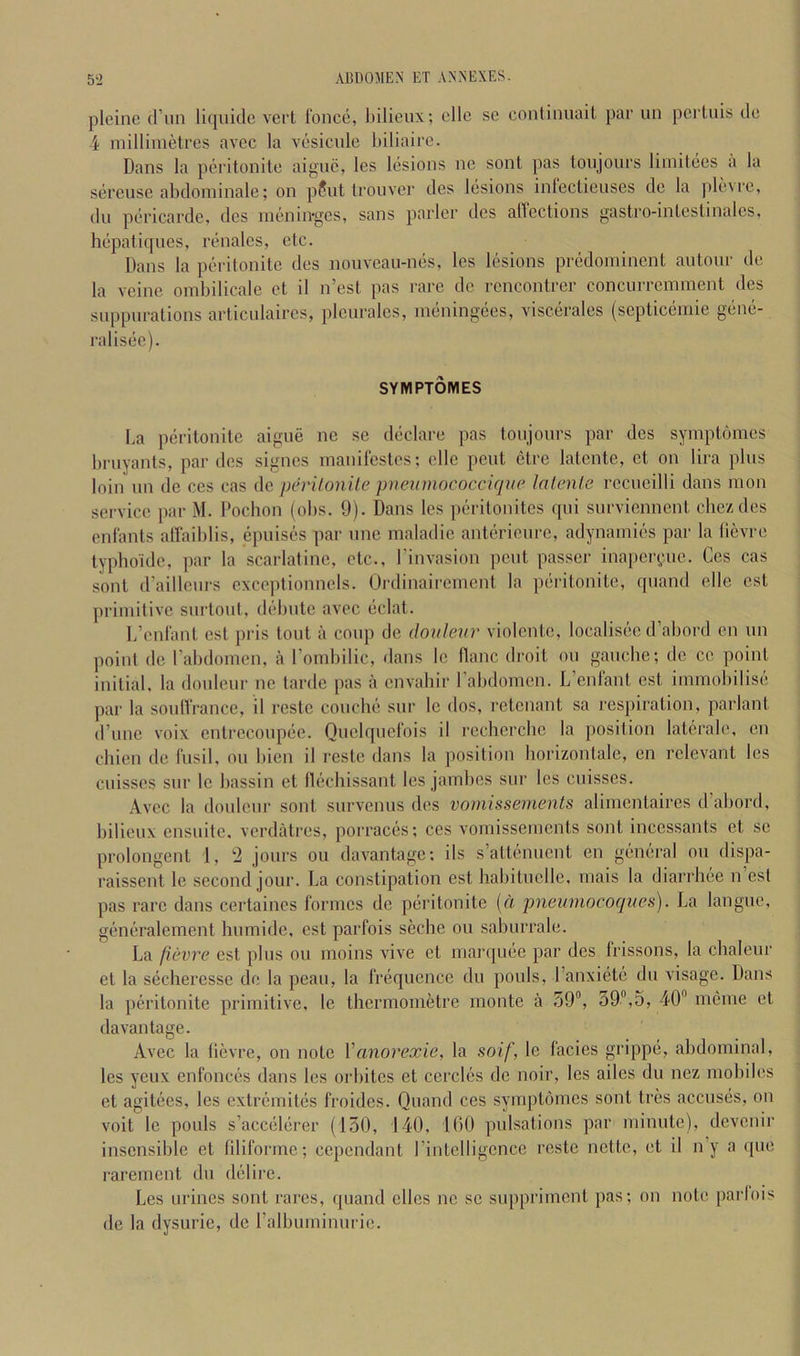 52 ABDOMEN ET ANNEXES.

pleine d'un liquide vert foncé, bilieux; elle se continuait par un pertuis de 4 millimètres avec la vésicule biliaire.

Dans la péritonite aiguë, les lésions ne sont pas toujours limitées à la séreuse abdominale; on peut trouver des lésions infectieuses de la plèvre, du péricarde, des méninges, sans parler des affections gastro-intestinales, hépatiques, rénales, etc.

Dans la péritonite des nouveau-nés, les lésions prédominent autour de la veine ombilicale et il n'est pas rare de rencontrer concurremment des suppurations articulaires, pleurales, méningées, viscérales (septicémie généralisée).

SYMPTÔMES

La péritonite aiguë ne se déclare pas toujours par des symptômes bruyants, par des signes manifestes; elle peut être latente, et on lira plus loin un de ces cas de péritonite pneumococcique latente recueilli dans mon service par M. Pochon (obs. 9). Dans les péritonites qui surviennent chez des enfants affaiblis, épuisés par une maladie antérieure, adynamiés par la fièvre typhoïde, par la scarlatine, etc., l'invasion peut passer inaperçue. Ces cas sont d'ailleurs exceptionnels. Ordinairement la péritonite, quand elle est primitive surtout, débute avec éclat.

L'enfant est pris tout à coup de douleur violente, localisée d'abord en un point de l'abdomen, à l'ombilic, dans le flanc droit ou gauche; de ce point initial, la douleur ne tarde pas à envahir l'abdomen. L'enfant est immobilisé par la souffrance, il reste couché sur le dos, retenant sa respiration, parlant d'une voix entrecoupée. Quelquefois il recherche la position latérale, en chien de fusil, ou bien il reste dans la position horizontale, en relevant les cuisses sur le bassin et fléchissant les jambes sur les cuisses.

Avec la douleur sont survenus des vomissements alimentaires d'abord, bilieux ensuite, verdâtres, porracés; ces vomissements sont incessants et se prolongent 1, 2 jours ou davantage; ils s'atténuent en général ou disparaissent le second jour. La constipation est habituelle, mais la diarrhée n'est pas rare dans certaines formes de péritonite (à pneumocoques). La langue, généralement humide, est parfois sèche ou saburrale.

La fièvre est plus ou moins vive et marquée par des frissons, la chaleur et la sécheresse de la peau, la fréquence du pouls, l'anxiété du visage. Dans la péritonite primitive, le thermomètre monte à 39°, 39°,5, 40° même et davantage.

Avec la fièvre, on note l'anorexie, la soif, le facies grippé, abdominal, les yeux enfoncés dans les orbites et cerclés de noir, les ailes du nez mobiles et agitées, les extrémités froides. Quand ces symptômes sont très accusés, on voit le pouls s'accélérer (130, 140, 160 pulsations par minute), devenir insensible et filiforme; cependant l'intelligence reste nette, et il n'y a que rarement du délire.

Les urines sont rares, quand elles ne se suppriment pas; on note parfois de la dysurie, de l'albuminurie.